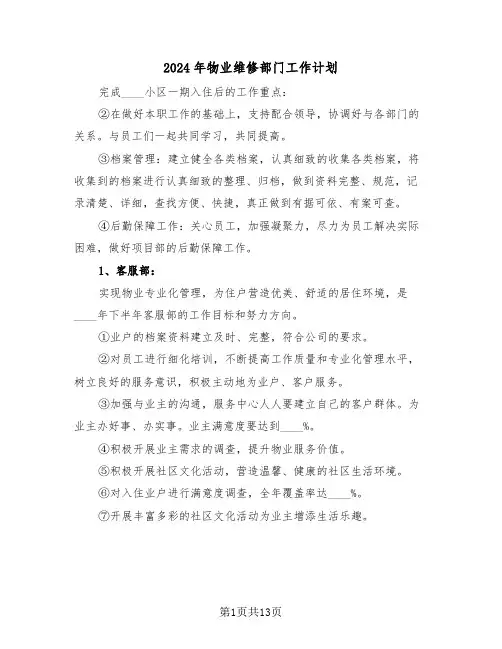 2024年物业维修部门工作计划

完成____小区一期入住后的工作重点：

②在做好本职工作的基础上，支持配合领导，协调好与各部门的关系。与员工们一起共同学习，共同提高。

③档案管理：建立健全各类档案，认真细致的收集各类档案，将收集到的档案进行认真细致的整理、归档，做到资料完整、规范，记录清楚、详细，查找方便、快捷，真正做到有据可依、有案可查。

④后勤保障工作：关心员工，加强凝聚力，尽力为员工解决实际困难，做好项目部的后勤保障工作。

1、客服部：

实现物业专业化管理，为住户营造优美、舒适的居住环境，是____年下半年客服部的工作目标和努力方向。

①业户的档案资料建立及时、完整，符合公司的要求。

②对员工进行细化培训，不断提高工作质量和专业化管理水平，树立良好的服务意识，积极主动地为业户、客户服务。

③加强与业主的沟通，服务中心人人要建立自己的客户群体。为业主办好事、办实事。业主满意度要达到____%。

④积极开展业主需求的调查，提升物业服务价值。

⑤积极开展社区文化活动，营造温馨、健康的社区生活环境。

⑥对入住业户进行满意度调查，全年覆盖率达____%。

⑦开展丰富多彩的社区文化活动为业主增添生活乐趣。

第1页共13页